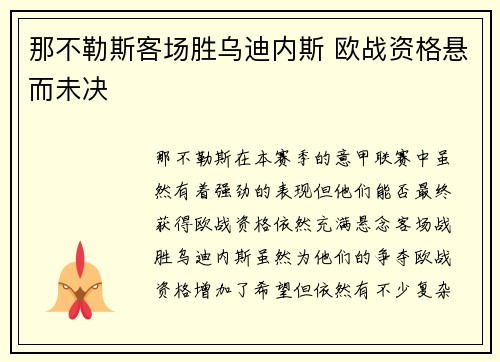 那不勒斯客场胜乌迪内斯 欧战资格悬而未决

那不勒斯在本赛季的意甲联赛中虽然有着强劲的表现但他们能否最终获得欧战资格依然充满悬念客场战胜乌迪内斯虽然为他们的争夺欧战资格增加了希望但依然有不少复杂